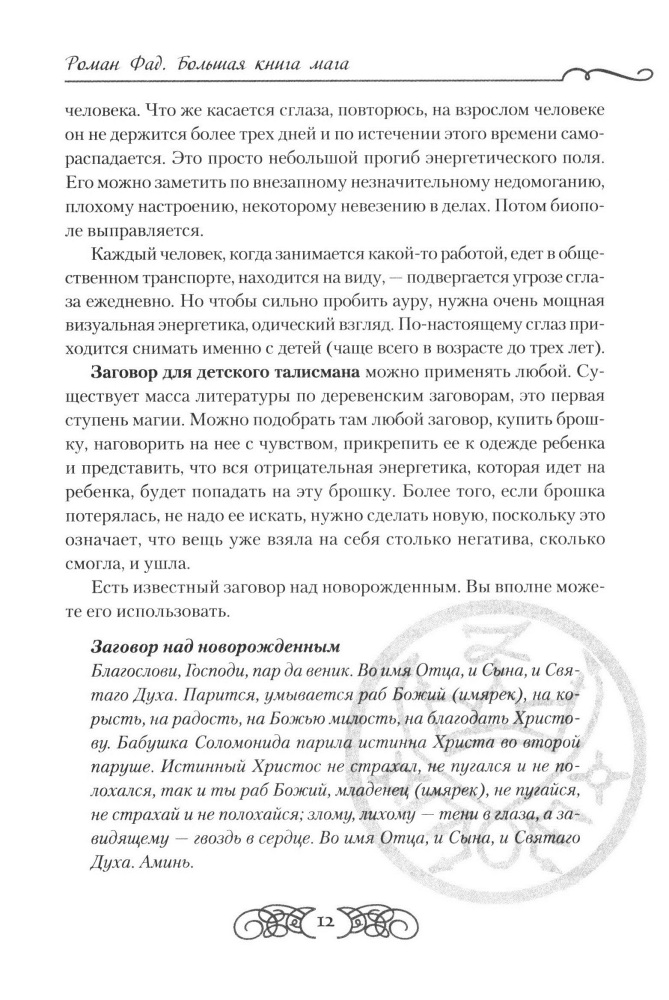 Роман Фад. Большая книга мага

человека. Что же касается сглаза, повторюсь, на взрослом человеке он не держится более трех дней и по истечении этого времени самораспадается. Это просто небольшой прогиб энергетического поля. Его можно заметить по внезапному незначительному недомоганию, плохому настроению, некоторому невезению в делах. Потом биополе выправляется.

Каждый человек, когда занимается какой-то работой, едет в общественном транспорте, находится на виду, — подвергается угрозе сглаза ежедневно. Но чтобы сильно пробить ауру, нужна очень мощная визуальная энергетика, одический взгляд. По-настоящему сглаз приходится снимать именно с детей (чаще всего в возрасте до трех лет).

Заговор для детского талисмана можно применять любой. Существует масса литературы по деревенским заговорам, это первая ступень магии. Можно подобрать там любой заговор, купить брошку, наговорить на нее с чувством, прикрепить ее к одежде ребенка и представить, что вся отрицательная энергетика, которая идет на ребенка, будет попадать на эту брошку. Более того, если брошка потерялась, не надо ее искать, нужно сделать новую, поскольку это означает, что вещь уже взяла на себя столько негатива, сколько смогла, и ушла.

Есть известный заговор над новорожденным. Вы вполне можете его использовать.

Заговор над новорожденным
Благослови, Господи, пар да веник. Во имя Отца, и Сына, и Святаго Духа. Парится, умывается раб Божий (имярек), на корысть, на радость, на Божью милость, на благодать Христову. Бабушка Соломонида парила истинна Христа во второй паруше. Истинный Христос не страхал, не пугался и не полохался, так и ты раб Божий, младенец (имярек), не пугайся, не страхай и не полохайся; злому, лихому — тени в глаза, а завидящему — гвоздь в сердце. Во имя Отца, и Сына, и Святаго Духа. Аминь.

12